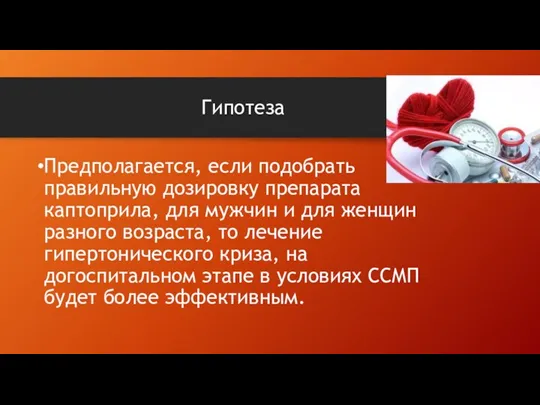 Гипотеза

•Предполагается, если подобрать правильную дозировку препарата каптоприла, для мужчин и для женщин разного возраста, то лечение гипертонического криза, на догоспитальном этапе в условиях ССМП будет более эффективным.